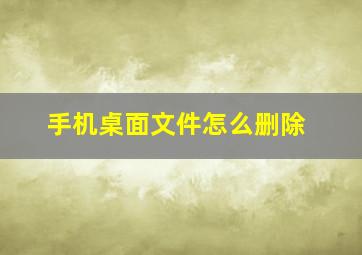 手机桌面文件怎么删除